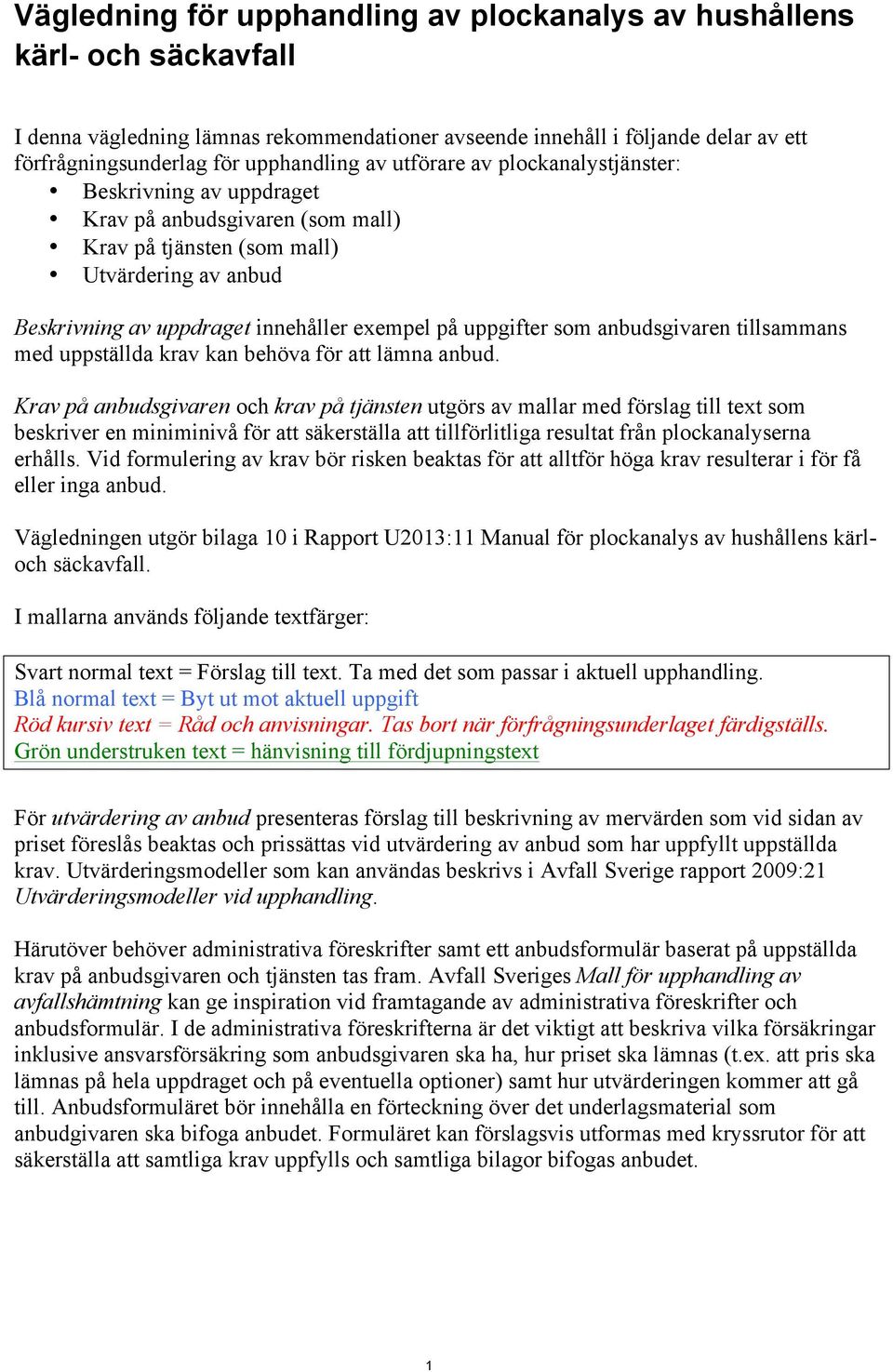 Vägledning för upphandling av plockanalys av hushållens kärl- och säckavfall

I denna vägledning lämnas rekommendationer avseende innehåll i följande delar av ett förfrågningsunderlag för upphandling av utförare av plockanalystjänster:
• Beskrivning av uppdraget
• Krav på anbudsgivaren (som mall)
• Krav på tjänsten (som mall)
• Utvärdering av anbud

Beskrivning av uppdraget innehåller exempel på uppgifter som anbudsgivaren tillsammans med uppställda krav kan behöva för att lämna anbud.

Krav på anbudsgivaren och krav på tjänsten utgörs av mallar med förslag till text som beskriver en miniminivå för att säkerställa att tillförlitliga resultat från plockanalyserna erhålls. Vid formulering av krav bör risken beaktas för att alltför höga krav resulterar i för få eller inga anbud.

Vägledningen utgör bilaga 10 i Rapport U2013:11 Manual för plockanalys av hushållens kärl- och säckavfall.

I mallarna används följande textfärger:

Svart normal text = Förslag till text. Ta med det som passar i aktuell upphandling.
Blå normal text = Byt ut mot aktuell uppgift
Röd kursiv text = Råd och anvisningar. Tas bort när förfrågningsunderlaget färdigställs.
Grön understruken text = hänvisning till fördjupningstext

För utvärdering av anbud presenteras förslag till beskrivning av mervärden som vid sidan av priset föreslås beaktas och prissättas vid utvärdering av anbud som har uppfyllt uppställda krav. Utvärderingsmodeller som kan användas beskrivs i Avfall Sverige rapport 2009:21 Utvärderingsmodeller vid upphandling.

Härutöver behöver administrativa föreskrifter samt ett anbudsformulär baserat på uppställda krav på anbudsgivaren och tjänsten tas fram. Avfall Sveriges Mall för upphandling av avfallshämtning kan ge inspiration vid framtagande av administrativa föreskrifter och anbudsformulär. I de administrativa föreskrifterna är det viktigt att beskriva vilka försäkringar inklusive ansvarsförsäkring som anbudsgivaren ska ha, hur priset ska lämnas (t.ex. att pris ska lämnas på hela uppdraget och på eventuella optioner) samt hur utvärderingen kommer att gå till. Anbudsformuläret bör innehålla en förteckning över det underlagsmaterial som anbudgivaren ska bifoga anbudet. Formuläret kan förslagsvis utformas med kryssrutor för att säkerställa att samtliga krav uppfylls och samtliga bilagor bifogas anbudet.

1